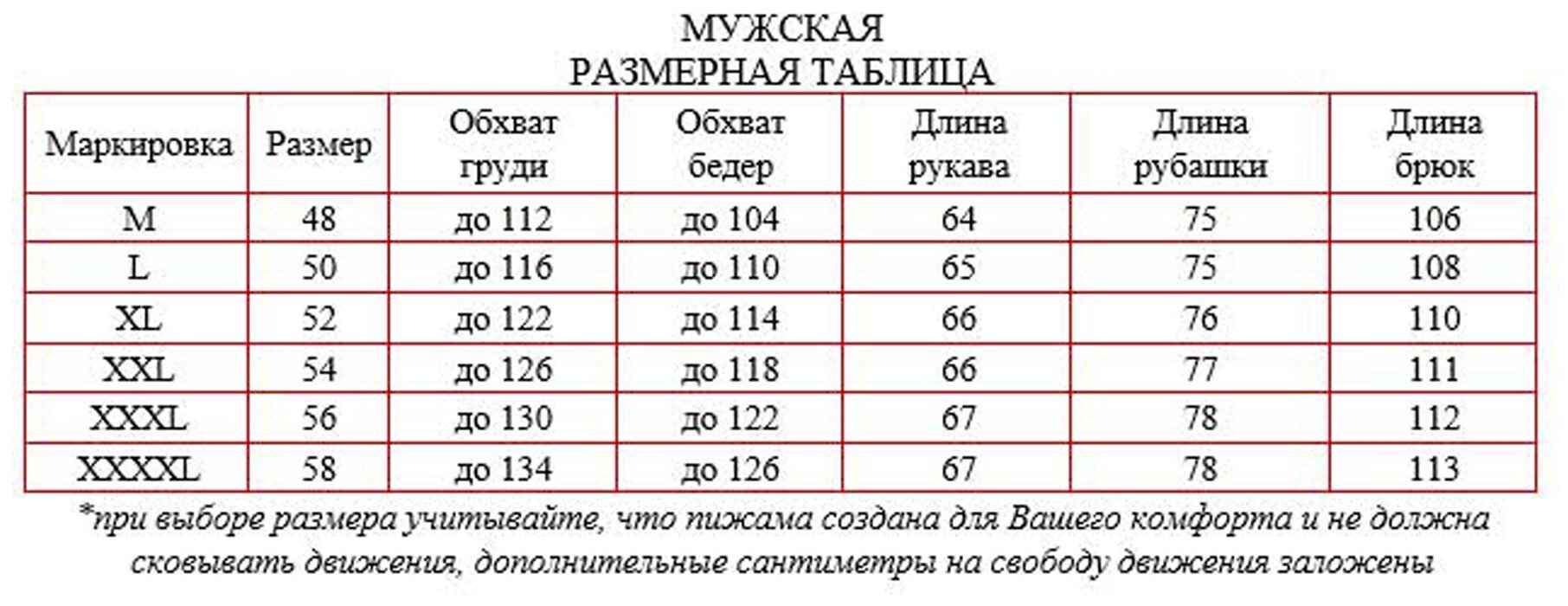 МУЖСКАЯ
РАЗМЕРНАЯ ТАБЛИЦА

| Маркировка | Размер | Обхват груди | Обхват бедер | Длина рукава | Длина рубашки | Длина брюк |
|---|---|---|---|---|---|---|
| M | 48 | до 112 | до 104 | 64 | 75 | 106 |
| L | 50 | до 116 | до 110 | 65 | 75 | 108 |
| XL | 52 | до 122 | до 114 | 66 | 76 | 110 |
| XXL | 54 | до 126 | до 118 | 66 | 77 | 111 |
| XXXL | 56 | до 130 | до 122 | 67 | 78 | 112 |
| XXXXL | 58 | до 134 | до 126 | 67 | 78 | 113 |

*при выборе размера учитывайте, что пижама создана для Вашего комфорта и не должна сковывать движения, дополнительные сантиметры на свободу движения заложены